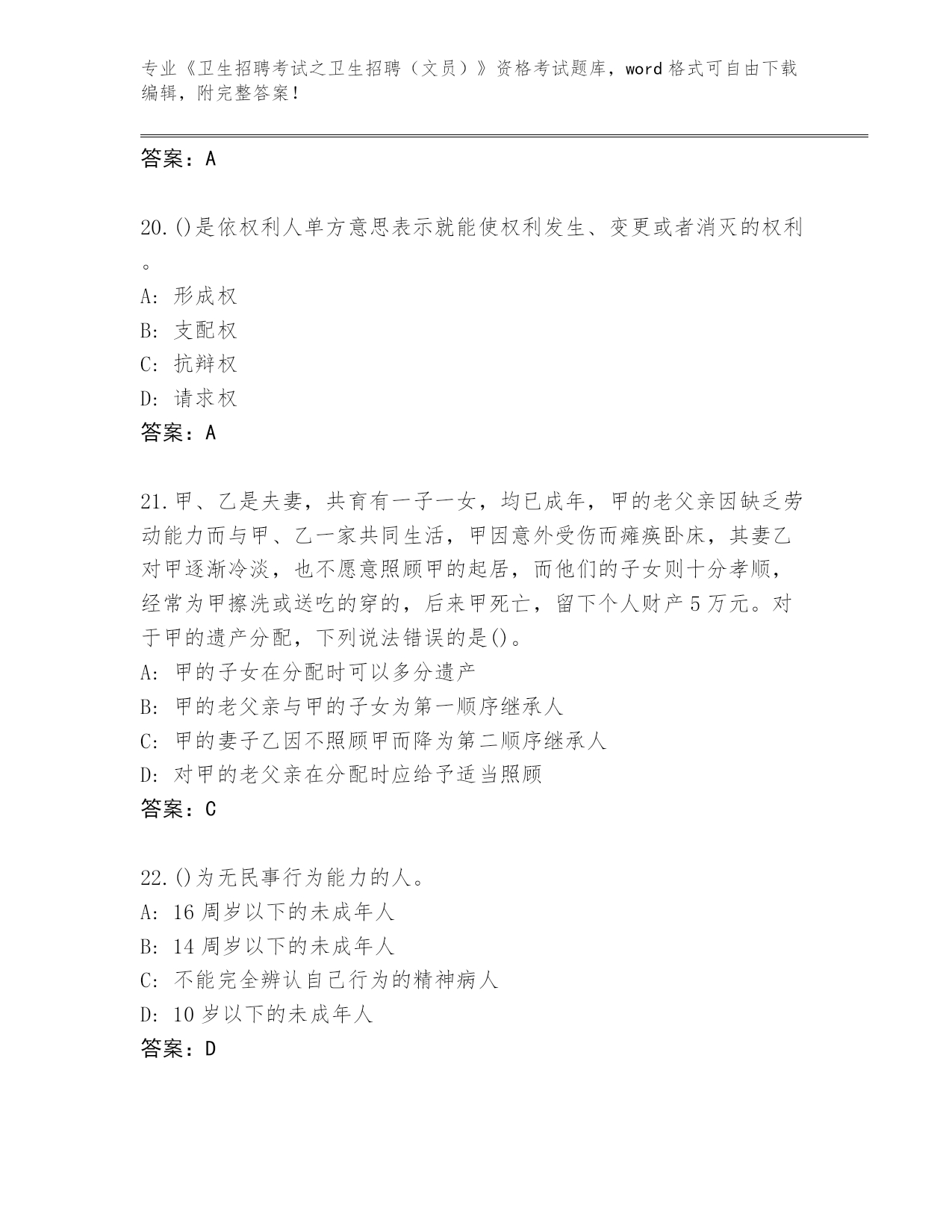 专业《卫生招聘考试之卫生招聘（文员）》资格考试题库，word 格式可自由下载编辑，附完整答案！

答案：A

20.()是依权利人单方意思表示就能使权利发生、变更或者消灭的权利。

A: 形成权
B: 支配权
C: 抗辩权
D: 请求权
答案：A

21.甲、乙是夫妻，共育有一子一女，均已成年，甲的老父亲因缺乏劳动能力而与甲、乙一家共同生活，甲因意外受伤而瘫痪卧床，其妻乙对甲逐渐冷淡，也不愿意照顾甲的起居，而他们的子女则十分孝顺，经常为甲擦洗或送吃的穿的，后来甲死亡，留下个人财产 5 万元。对于甲的遗产分配，下列说法错误的是()。
A: 甲的子女在分配时可以多分遗产
B: 甲的老父亲与甲的子女为第一顺序继承人
C: 甲的妻子乙因不照顾甲而降为第二顺序继承人
D: 对甲的老父亲在分配时应给予适当照顾
答案：C

22.()为无民事行为能力的人。
A: 16 周岁以下的未成年人
B: 14 周岁以下的未成年人
C: 不能完全辨认自己行为的精神病人
D: 10 岁以下的未成年人
答案：D